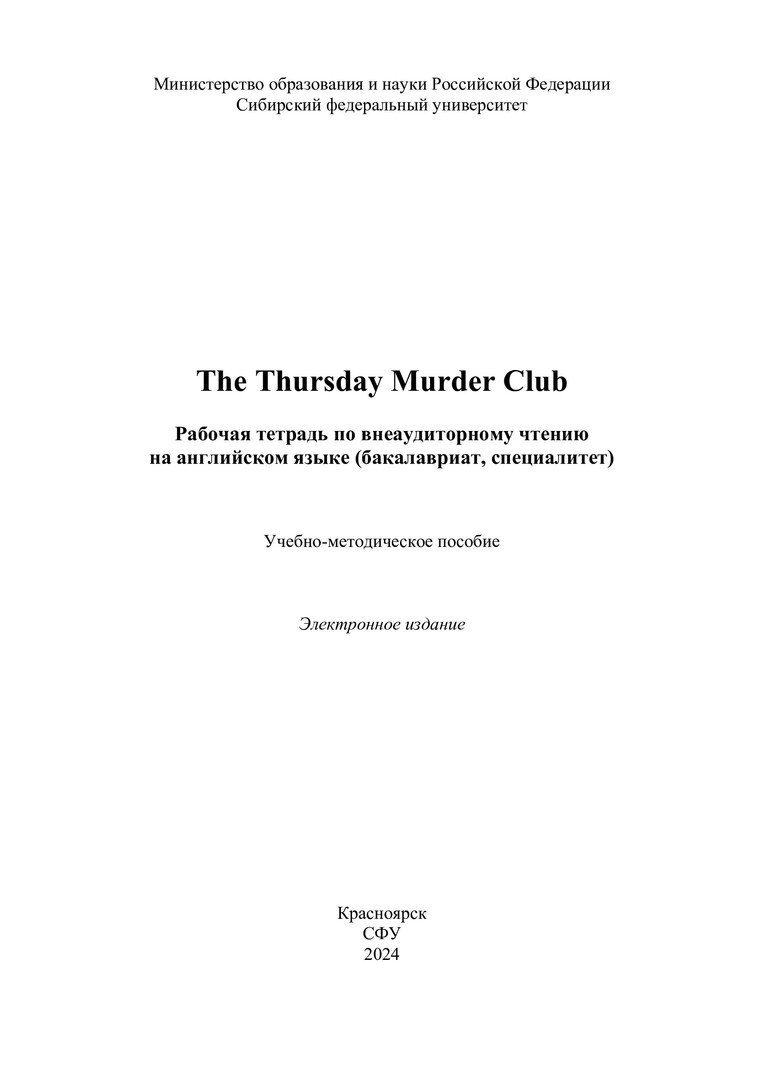 Министерство образования и науки Российской Федерации
Сибирский федеральный университет

The Thursday Murder Club

Рабочая тетрадь по внеаудиторному чтению
на английском языке (бакалавриат, специалитет)

Учебно-методическое пособие

Электронное издание

Красноярск
СФУ
2024